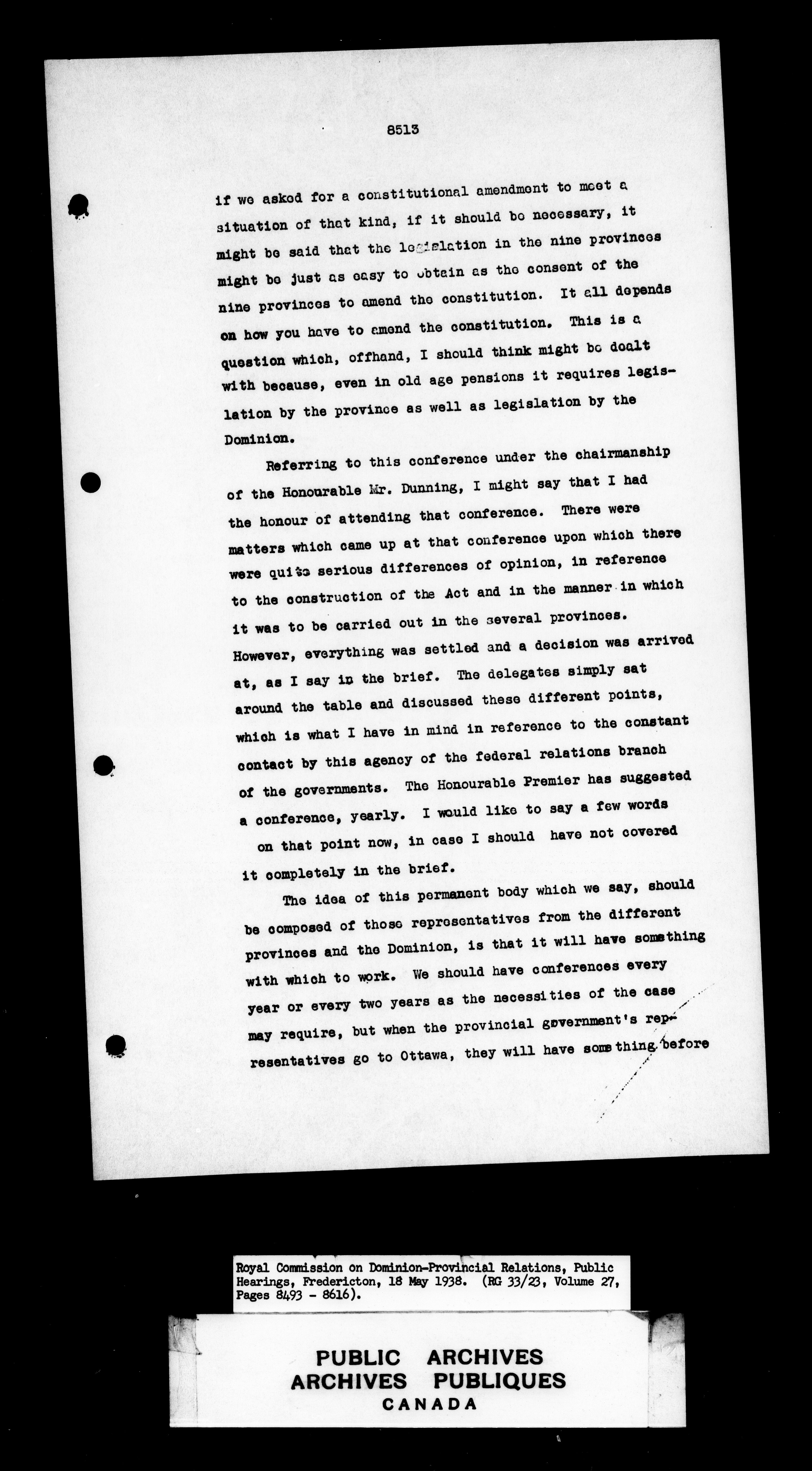 8513

if we asked for a constitutional amendment to meet a situation of that kind, if it should be necessary, it might be said that the legislation in the nine provinces might be just as easy to obtain as the consent of the nine provinces to amend the constitution. It all depends on how you have to amend the constitution. This is a question which, offhand, I should think might be dealt with because, even in old age pensions it requires legislation by the province as well as legislation by the Dominion.

Referring to this conference under the chairmanship of the Honourable Mr. Dunning, I might say that I had the honour of attending that conference. There were matters which came up at that conference upon which there were quite serious differences of opinion, in reference to the construction of the Act and in the manner in which it was to be carried out in the several provinces. However, everything was settled and a decision was arrived at, as I say in the brief. The delegates simply sat around the table and discussed these different points, which is what I have in mind in reference to the constant contact by this agency of the federal relations branch of the governments. The Honourable Premier has suggested a conference, yearly. I would like to say a few words on that point now, in case I should have not covered it completely in the brief.

The idea of this permanent body which we say, should be composed of those representatives from the different provinces and the Dominion, is that it will have something with which to work. We should have conferences every year or every two years as the necessities of the case may require, but when the provincial government's representatives go to Ottawa, they will have something before

Royal Commission on Dominion-Provincial Relations, Public Hearings, Fredericton, 18 May 1938. (RG 33/23, Volume 27, Pages 8493 - 8616).

PUBLIC ARCHIVES
ARCHIVES PUBLIQUES
CANADA